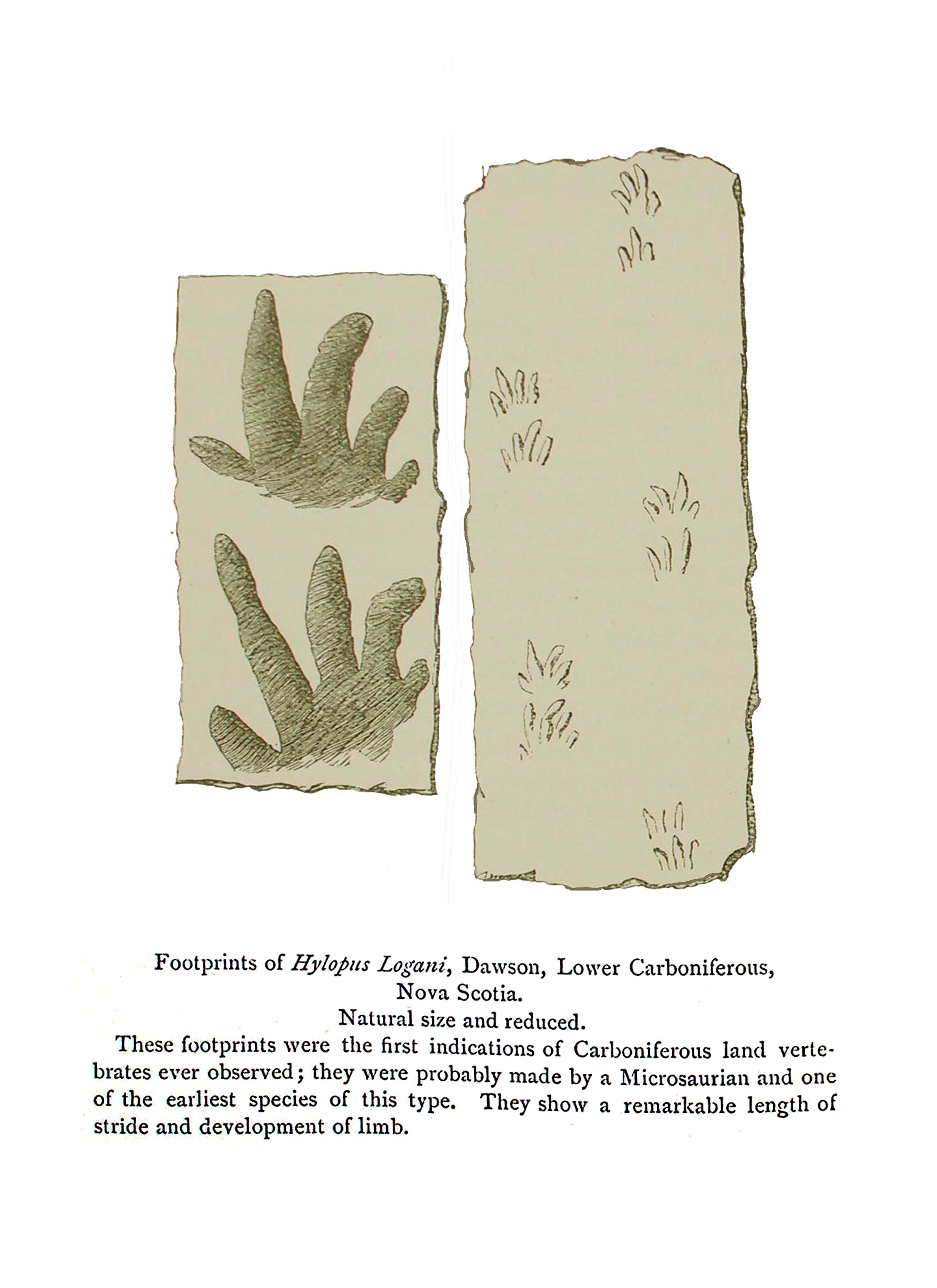 Footprints of Hylopus Logani, Dawson, Lower Carboniferous,
Nova Scotia.
Natural size and reduced.

These footprints were the first indications of Carboniferous land vertebrates ever observed; they were probably made by a Microsaurian and one of the earliest species of this type. They show a remarkable length of stride and development of limb.